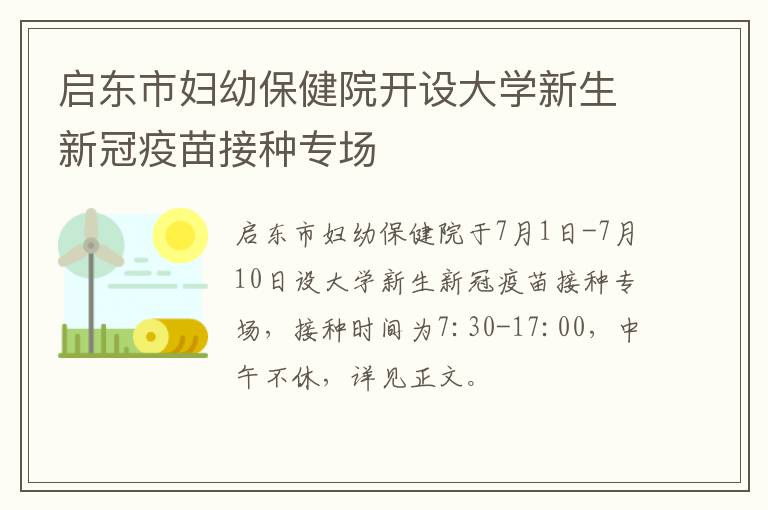 启东市妇幼保健院开设大学新生新冠疫苗接种专场

启东市妇幼保健院于7月1日-7月10日设大学新生新冠疫苗接种专场，接种时间为7:30-17:00，中午不休，详见正文。